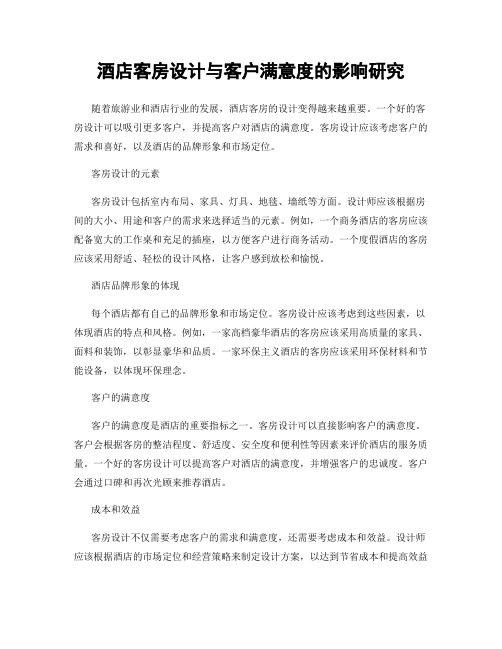 酒店客房设计与客户满意度的影响研究

随着旅游业和酒店行业的发展，酒店客房的设计变得越来越重要。一个好的客房设计可以吸引更多客户，并提高客户对酒店的满意度。客房设计应该考虑客户的需求和喜好，以及酒店的品牌形象和市场定位。

客房设计的元素

客房设计包括室内布局、家具、灯具、地毯、墙纸等方面。设计师应该根据房间的大小、用途和客户的需求来选择适当的元素。例如，一个商务酒店的客房应该配备宽大的工作桌和充足的插座，以方便客户进行商务活动。一个度假酒店的客房应该采用舒适、轻松的设计风格，让客户感到放松和愉悦。

酒店品牌形象的体现

每个酒店都有自己的品牌形象和市场定位。客房设计应该考虑到这些因素，以体现酒店的特点和风格。例如，一家高档豪华酒店的客房应该采用高质量的家具、面料和装饰，以彰显豪华和品质。一家环保主义酒店的客房应该采用环保材料和节能设备，以体现环保理念。

客户的满意度

客户的满意度是酒店的重要指标之一。客房设计可以直接影响客户的满意度。客户会根据客房的整洁程度、舒适度、安全度和便利性等因素来评价酒店的服务质量。一个好的客房设计可以提高客户对酒店的满意度，并增强客户的忠诚度。客户会通过口碑和再次光顾来推荐酒店。

成本和效益

客房设计不仅需要考虑客户的需求和满意度，还需要考虑成本和效益。设计师应该根据酒店的市场定位和经营策略来制定设计方案，以达到节省成本和提高效益